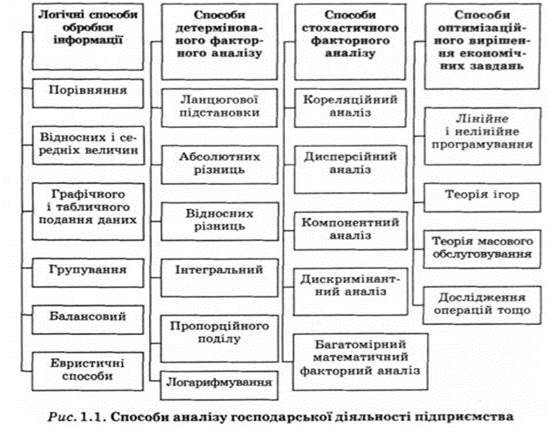 Логічні способи обробки інформації

Порівняння

Відносних і середніх величин

Графічного і табличного подання даних

Групування

Балансовий

Евристичні способи

Способи детермінованого факторного аналізу

Ланцюгової підстановки

Абсолютних різниць

Відносних різниць

Інтегральний

Пропорційного поділу

Логарифмування

Способи стохастичного факторного аналізу

Кореляційний аналіз

Дисперсійний аналіз

Компонентний аналіз

Дискримінантний аналіз

Багатомірний математичний факторний аналіз

Способи оптимізаційного вирішення економічних завдань

Лінійне і нелінійне програмування

Теорія ігор

Теорія масового обслуговування

Дослідження операцій тощо

Рис. 1.1. Способи аналізу господарської діяльності підприємства